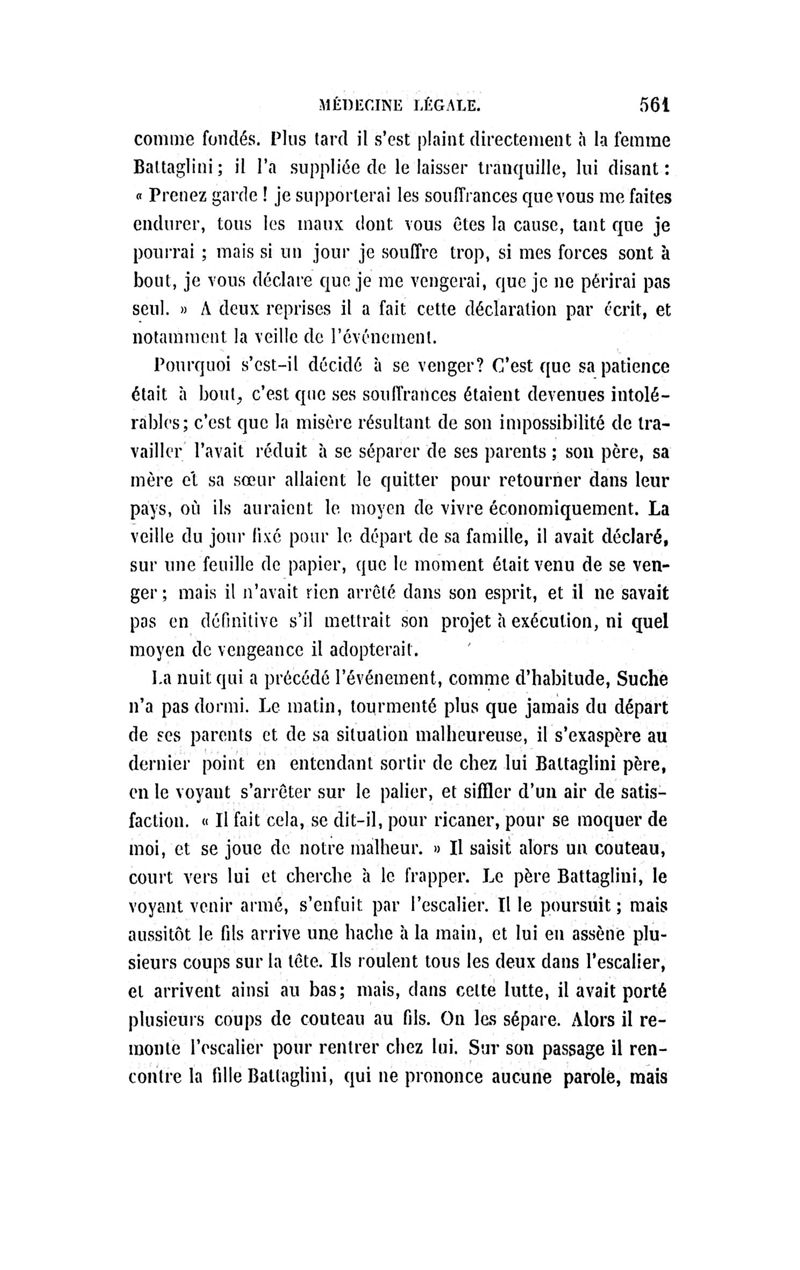 MÉDECINE LÉGALE. 561

comme fondés. Plus tard il s'est plaint directement à la femme Battaglini ; il l'a suppliée de le laisser tranquille, lui disant : « Prenez garde ! je supporterai les souffrances que vous me faites endurer, tous les maux dont vous êtes la cause, tant que je pourrai ; mais si un jour je souffre trop, si mes forces sont à bout, je vous déclare que je me vengerai, que je ne périrai pas seul. » A deux reprises il a fait cette déclaration par écrit, et notamment la veille de l'événement.

Pourquoi s'est-il décidé à se venger? C'est que sa patience était à bout, c'est que ses souffrances étaient devenues intolérables; c'est que la misère résultant de son impossibilité de travailler l'avait réduit à se séparer de ses parents ; son père, sa mère et sa sœur allaient le quitter pour retourner dans leur pays, où ils auraient le moyen de vivre économiquement. La veille du jour fixé pour le départ de sa famille, il avait déclaré, sur une feuille de papier, que le moment était venu de se venger ; mais il n'avait rien arrêté dans son esprit, et il ne savait pas en définitive s'il mettrait son projet à exécution, ni quel moyen de vengeance il adopterait.

La nuit qui a précédé l'événement, comme d'habitude, Suche n'a pas dormi. Le matin, tourmenté plus que jamais du départ de ses parents et de sa situation malheureuse, il s'exaspère au dernier point en entendant sortir de chez lui Battaglini père, en le voyant s'arrêter sur le palier, et siffler d'un air de satisfaction. « Il fait cela, se dit-il, pour ricaner, pour se moquer de moi, et se joue de notre malheur. » Il saisit alors un couteau, court vers lui et cherche à le frapper. Le père Battaglini, le voyant venir armé, s'enfuit par l'escalier. Il le poursuit ; mais aussitôt le fils arrive une hache à la main, et lui en assène plusieurs coups sur la tête. Ils roulent tous les deux dans l'escalier, et arrivent ainsi au bas; mais, dans cette lutte, il avait porté plusieurs coups de couteau au fils. On les sépare. Alors il remonte l'escalier pour rentrer chez lui. Sur son passage il rencontre la fille Battaglini, qui ne prononce aucune parole, mais